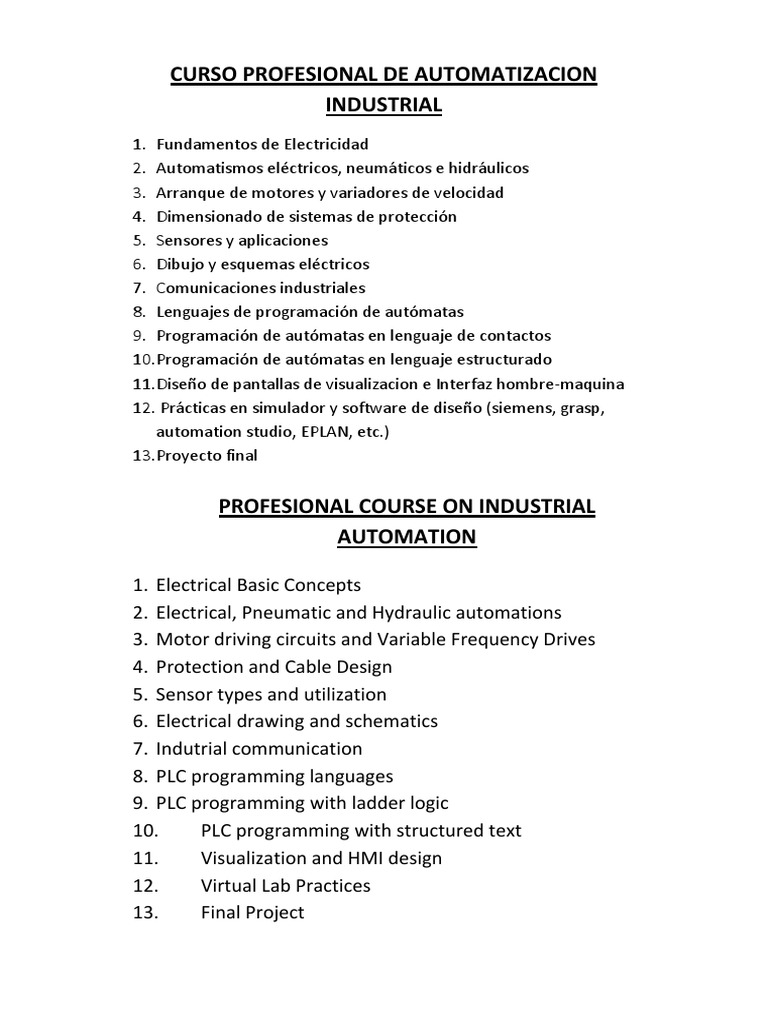 CURSO PROFESIONAL DE AUTOMATIZACION INDUSTRIAL

1. Fundamentos de Electricidad
2. Automatismos eléctricos, neumáticos e hidráulicos
3. Arranque de motores y variadores de velocidad
4. Dimensionado de sistemas de protección
5. Sensores y aplicaciones
6. Dibujo y esquemas eléctricos
7. Comunicaciones industriales
8. Lenguajes de programación de autómatas
9. Programación de autómatas en lenguaje de contactos
10. Programación de autómatas en lenguaje estructurado
11. Diseño de pantallas de visualizacion e Interfaz hombre-maquina
12. Prácticas en simulador y software de diseño (siemens, grasp, automation studio, EPLAN, etc.)
13. Proyecto final

PROFESIONAL COURSE ON INDUSTRIAL AUTOMATION

1. Electrical Basic Concepts
2. Electrical, Pneumatic and Hydraulic automations
3. Motor driving circuits and Variable Frequency Drives
4. Protection and Cable Design
5. Sensor types and utilization
6. Electrical drawing and schematics
7. Indutrial communication
8. PLC programming languages
9. PLC programming with ladder logic
10. PLC programming with structured text
11. Visualization and HMI design
12. Virtual Lab Practices
13. Final Project